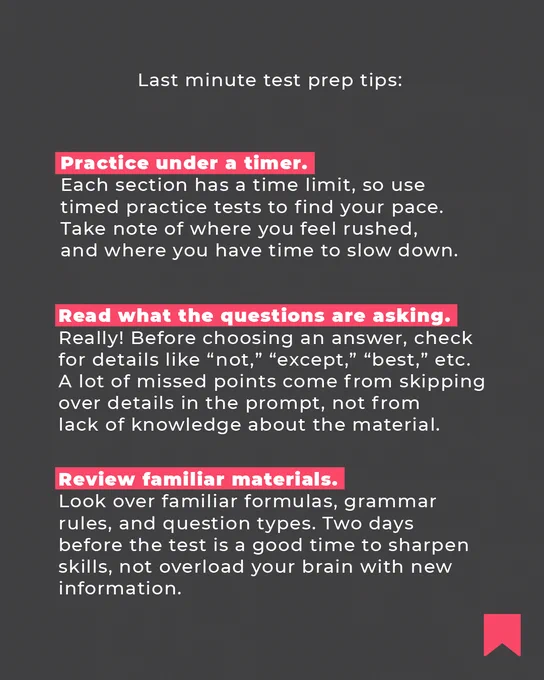 Last minute test prep tips:

Practice under a timer.
Each section has a time limit, so use timed practice tests to find your pace. Take note of where you feel rushed, and where you have time to slow down.

Read what the questions are asking.
Really! Before choosing an answer, check for details like "not," "except," "best," etc. A lot of missed points come from skipping over details in the prompt, not from lack of knowledge about the material.

Review familiar materials.
Look over familiar formulas, grammar rules, and question types. Two days before the test is a good time to sharpen skills, not overload your brain with new information.